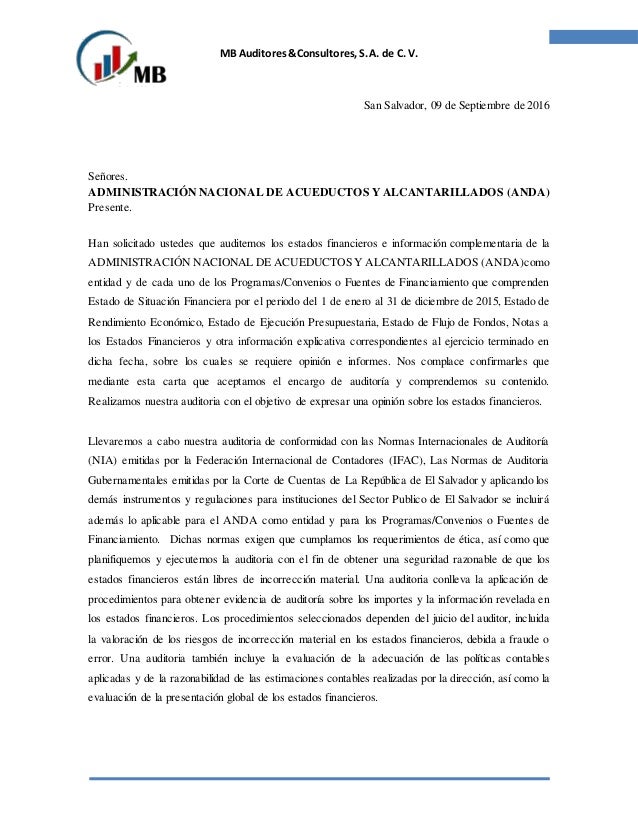 MB

MB Auditores&Consultores, S.A. de C. V.

San Salvador, 09 de Septiembre de 2016

Señores.
ADMINISTRACIÓN NACIONAL DE ACUEDUCTOS Y ALCANTARILLADOS (ANDA)
Presente.

Han solicitado ustedes que auditemos los estados financieros e información complementaria de la ADMINISTRACIÓN NACIONAL DE ACUEDUCTOS Y ALCANTARILLADOS (ANDA)como entidad y de cada uno de los Programas/Convenios o Fuentes de Financiamiento que comprenden Estado de Situación Financiera por el periodo del 1 de enero al 31 de diciembre de 2015, Estado de Rendimiento Económico, Estado de Ejecución Presupuestaria, Estado de Flujo de Fondos, Notas a los Estados Financieros y otra información explicativa correspondientes al ejercicio terminado en dicha fecha, sobre los cuales se requiere opinión e informes. Nos complace confirmarles que mediante esta carta que aceptamos el encargo de auditoría y comprendemos su contenido. Realizamos nuestra auditoria con el objetivo de expresar una opinión sobre los estados financieros.

Llevaremos a cabo nuestra auditoria de conformidad con las Normas Internacionales de Auditoría (NIA) emitidas por la Federación Internacional de Contadores (IFAC), Las Normas de Auditoria Gubernamentales emitidas por la Corte de Cuentas de La República de El Salvador y aplicando los demás instrumentos y regulaciones para instituciones del Sector Publico de El Salvador se incluirá además lo aplicable para el ANDA como entidad y para los Programas/Convenios o Fuentes de Financiamiento. Dichas normas exigen que cumplamos los requerimientos de ética, así como que planifiquemos y ejecutemos la auditoria con el fin de obtener una seguridad razonable de que los estados financieros están libres de incorrección material. Una auditoria conlleva la aplicación de procedimientos para obtener evidencia de auditoría sobre los importes y la información revelada en los estados financieros. Los procedimientos seleccionados dependen del juicio del auditor, incluida la valoración de los riesgos de incorrección material en los estados financieros, debida a fraude o error. Una auditoria también incluye la evaluación de la adecuación de las políticas contables aplicadas y de la razonabilidad de las estimaciones contables realizadas por la dirección, así como la evaluación de la presentación global de los estados financieros.